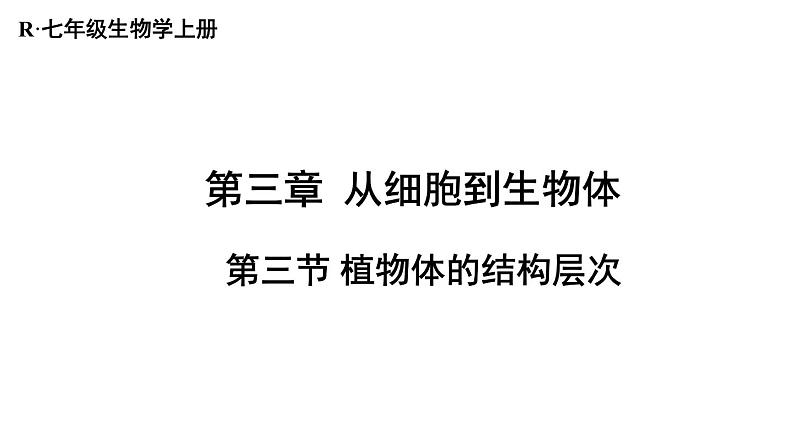 R·七年级生物学上册

第三章 从细胞到生物体

第三节 植物体的结构层次